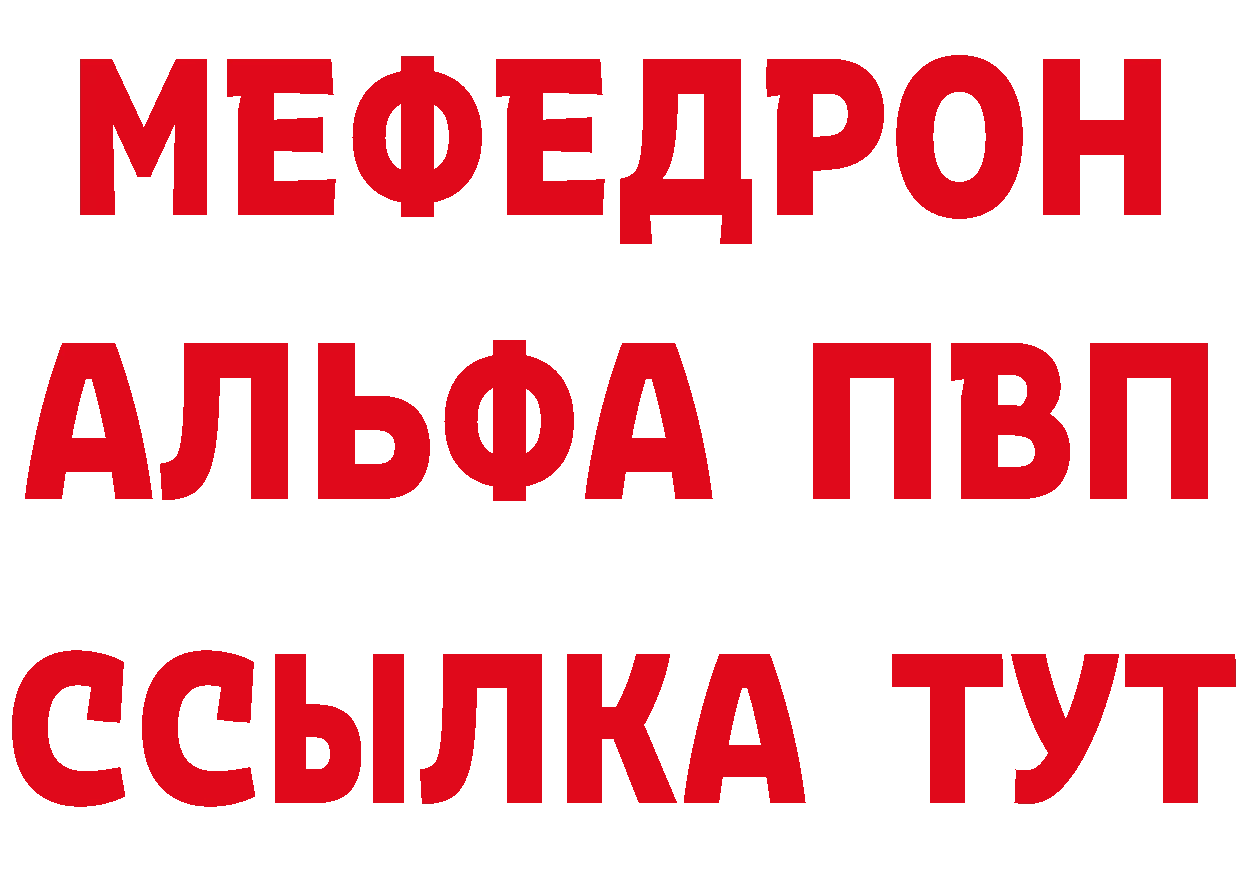 МЕФЕДРОН
АЛЬФА ПВП
ССЫЛКА ТУТ